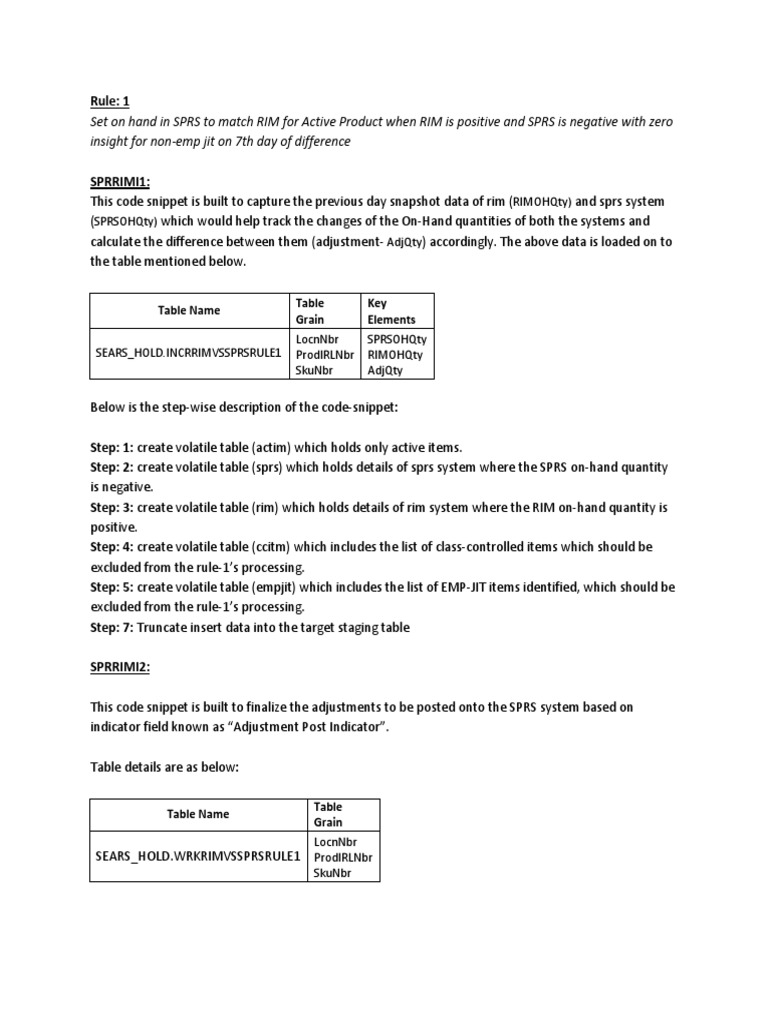 Rule: 1
Set on hand in SPRS to match RIM for Active Product when RIM is positive and SPRS is negative with zero insight for non-emp jit on 7th day of difference

SPRRIMI1:
This code snippet is built to capture the previous day snapshot data of rim (RIMOHQty) and sprs system (SPRSOHQty) which would help track the changes of the On-Hand quantities of both the systems and calculate the difference between them (adjustment- AdjQty) accordingly. The above data is loaded on to the table mentioned below.

| Table Name | Table Grain | Key Elements |
|---|---|---|
| SEARS_HOLD.INCRRIMVSSPRSRULE1 | LocnNbr ProdIRLNbr SkuNbr | SPRSOHQty RIMOHQty AdjQty |

Below is the step-wise description of the code-snippet:

Step: 1: create volatile table (actim) which holds only active items.
Step: 2: create volatile table (sprs) which holds details of sprs system where the SPRS on-hand quantity is negative.
Step: 3: create volatile table (rim) which holds details of rim system where the RIM on-hand quantity is positive.
Step: 4: create volatile table (ccitm) which includes the list of class-controlled items which should be excluded from the rule-1's processing.
Step: 5: create volatile table (empjit) which includes the list of EMP-JIT items identified, which should be excluded from the rule-1's processing.
Step: 7: Truncate insert data into the target staging table

SPRRIMI2:

This code snippet is built to finalize the adjustments to be posted onto the SPRS system based on indicator field known as "Adjustment Post Indicator".

Table details are as below:

| Table Name | Table Grain |
|---|---|
| SEARS_HOLD.WRKRIMVSSPRSRULE1 | LocnNbr ProdIRLNbr SkuNbr |